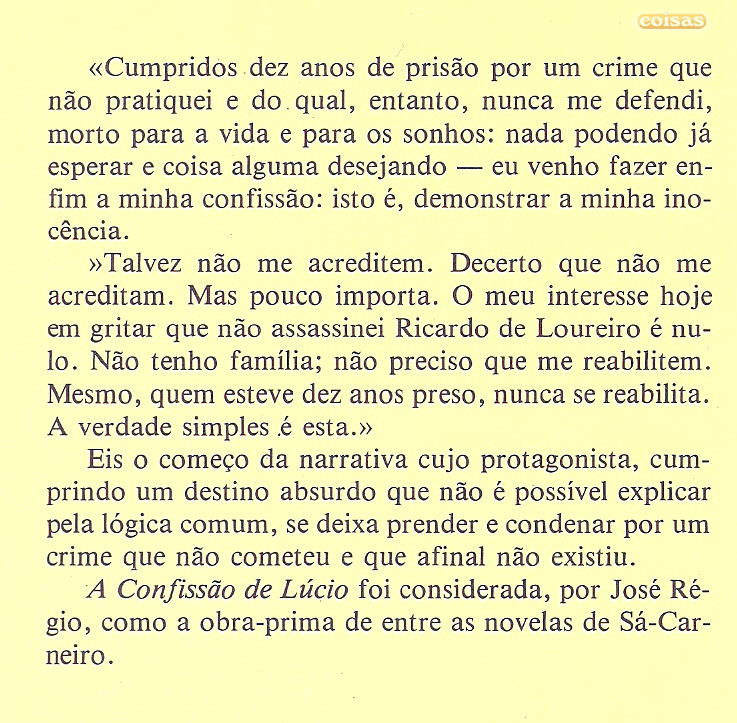 coisas

«Cumpridos dez anos de prisão por um crime que não pratiquei e do qual, entanto, nunca me defendi, morto para a vida e para os sonhos: nada podendo já esperar e coisa alguma desejando — eu venho fazer enfim a minha confissão: isto é, demonstrar a minha inocência.

»Talvez não me acreditem. Decerto que não me acreditam. Mas pouco importa. O meu interesse hoje em gritar que não assassinei Ricardo de Loureiro é nulo. Não tenho família; não preciso que me reabilitem. Mesmo, quem esteve dez anos preso, nunca se reabilita. A verdade simples é esta.»

Eis o começo da narrativa cujo protagonista, cumprindo um destino absurdo que não é possível explicar pela lógica comum, se deixa prender e condenar por um crime que não cometeu e que afinal não existiu.

A Confissão de Lúcio foi considerada, por José Régio, como a obra-prima de entre as novelas de Sá-Carneiro.